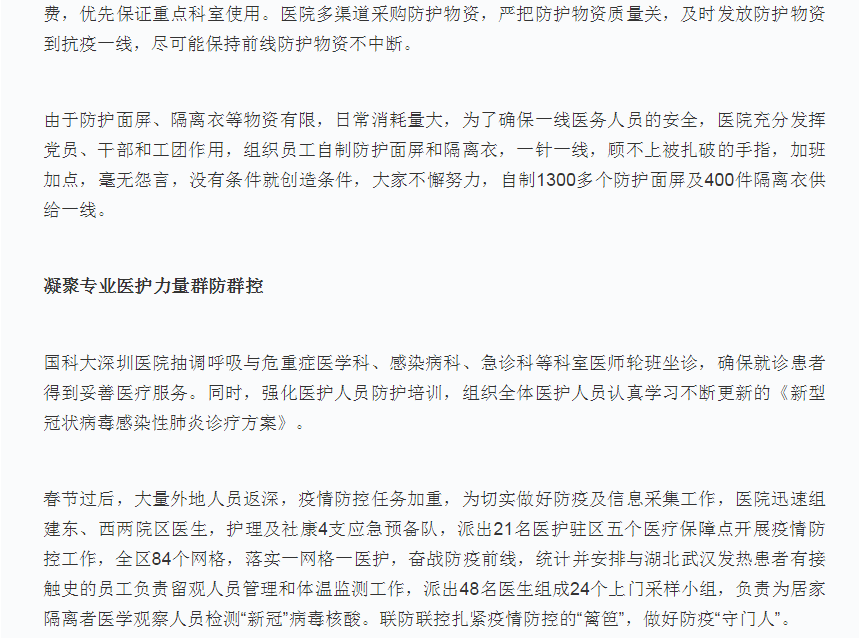 费，优先保证重点科室使用。医院多渠道采购防护物资，严把防护物资质量关，及时发放防护物资到抗疫一线，尽可能保持前线防护物资不中断。

由于防护面屏、隔离衣等物资有限，日常消耗量大，为了确保一线医务人员的安全，医院充分发挥党员、干部和工团作用，组织员工自制防护面屏和隔离衣，一针一线，顾不上被扎破的手指，加班加点，毫无怨言，没有条件就创造条件，大家不懈努力，自制1300多个防护面屏及400件隔离衣供给一线。

凝聚专业医护力量群防群控

国科大深圳医院抽调呼吸与危重症医学科、感染病科、急诊科等科室医师轮班坐诊，确保就诊患者得到妥善医疗服务。同时，强化医护人员防护培训，组织全体医护人员认真学习不断更新的《新型冠状病毒感染性肺炎诊疗方案》。

春节过后，大量外地人员返深，疫情防控任务加重，为切实做好防疫及信息采集工作，医院迅速组建东、西两院区医生，护理及社康4支应急预备队，派出21名医护驻区五个医疗保障点开展疫情防控工作，全区84个网格，落实一网格一医护，奋战防疫前线，统计并安排与湖北武汉发热患者有接触史的员工负责留观人员管理和体温监测工作，派出48名医生组成24个上门采样小组，负责为居家隔离者医学观察人员检测“新冠”病毒核酸。联防联控扎紧疫情防控的“篱笆”，做好防疫“守门人”。